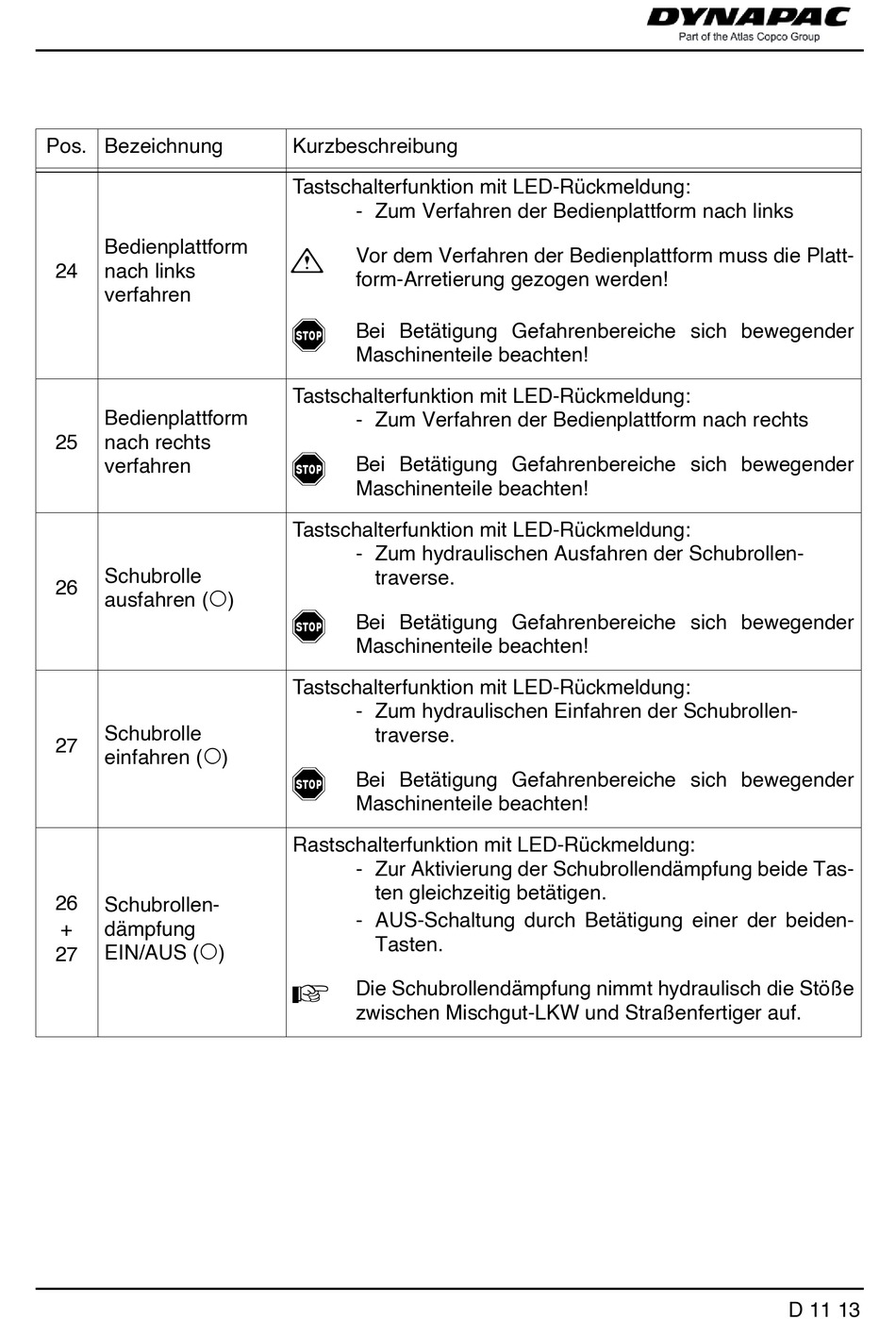 DYNAPAC
Part of the Atlas Copco Group

| Pos. | Bezeichnung | Kurzbeschreibung |
|---|---|---|
| 24 | Bedienplattform nach links verfahren | Tastschalterfunktion mit LED-Rückmeldung: - Zum Verfahren der Bedienplattform nach links Vor dem Verfahren der Bedienplattform muss die Plattform-Arretierung gezogen werden! STOP Bei Betätigung Gefahrenbereiche sich bewegender Maschinenteile beachten! |
| 25 | Bedienplattform nach rechts verfahren | Tastschalterfunktion mit LED-Rückmeldung: - Zum Verfahren der Bedienplattform nach rechts STOP Bei Betätigung Gefahrenbereiche sich bewegender Maschinenteile beachten! |
| 26 | Schubrolle ausfahren (○) | Tastschalterfunktion mit LED-Rückmeldung: - Zum hydraulischen Ausfahren der Schubrollentraverse. STOP Bei Betätigung Gefahrenbereiche sich bewegender Maschinenteile beachten! |
| 27 | Schubrolle einfahren (○) | Tastschalterfunktion mit LED-Rückmeldung: - Zum hydraulischen Einfahren der Schubrollentraverse. STOP Bei Betätigung Gefahrenbereiche sich bewegender Maschinenteile beachten! |
| 26 + 27 | Schubrollendämpfung EIN/AUS (○) | Rastschalterfunktion mit LED-Rückmeldung: - Zur Aktivierung der Schubrollendämpfung beide Tasten gleichzeitig betätigen. - AUS-Schaltung durch Betätigung einer der beiden-Tasten. Die Schubrollendämpfung nimmt hydraulisch die Stöße zwischen Mischgut-LKW und Straßenfertiger auf. |

D 11 13